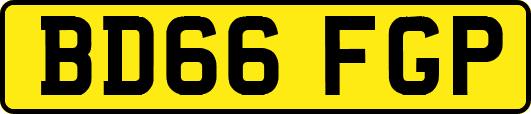 BD66 FGP